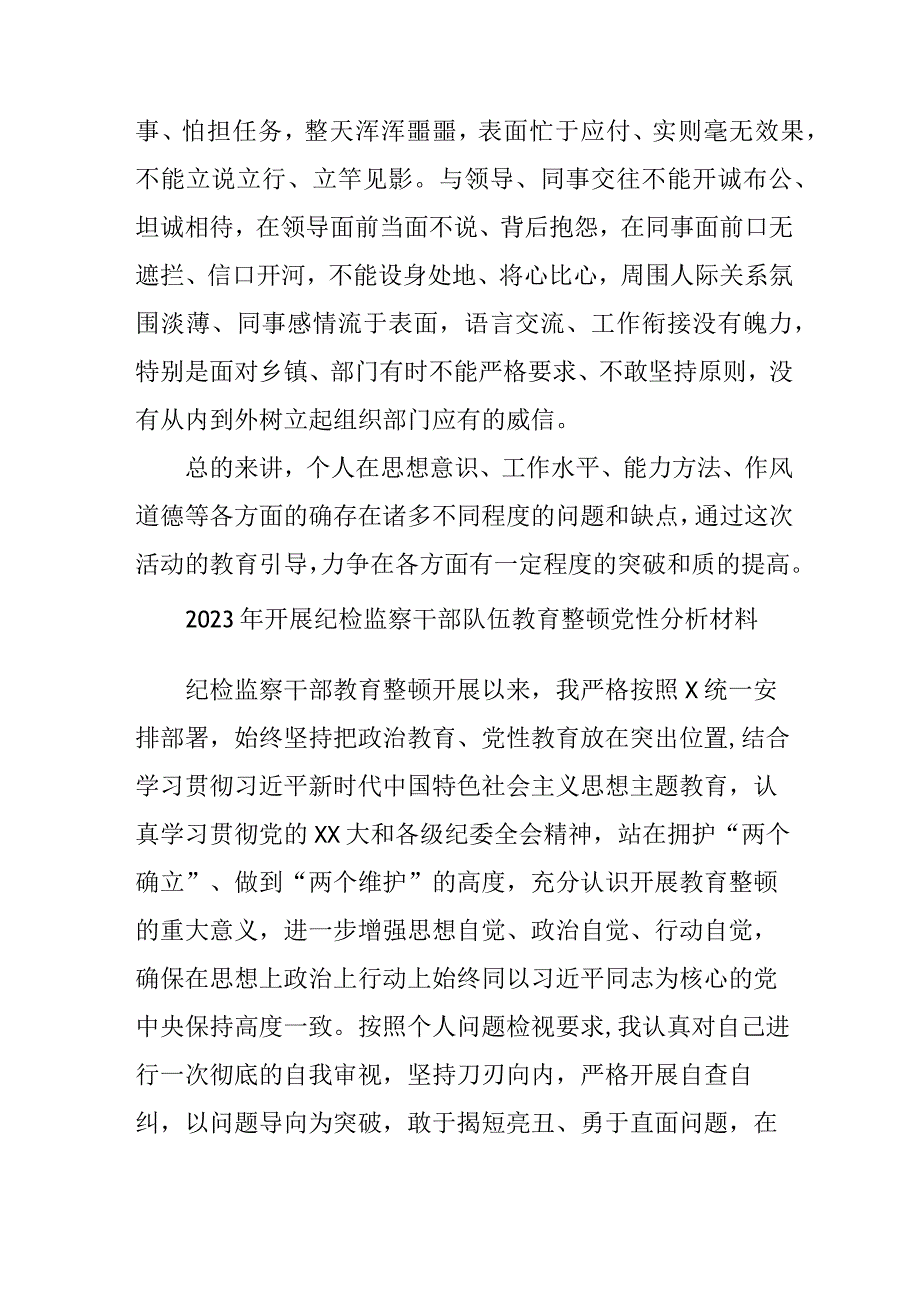 事、怕担任务，整天浑浑噩噩，表面忙于应付、实则毫无效果，不能立说立行、立竿见影。与领导、同事交往不能开诚布公、坦诚相待，在领导面前当面不说、背后抱怨，在同事面前口无遮拦、信口开河，不能设身处地、将心比心，周围人际关系氛围淡薄、同事感情流于表面，语言交流、工作衔接没有魄力，特别是面对乡镇、部门有时不能严格要求、不敢坚持原则，没有从内到外树立起组织部门应有的威信。

总的来讲，个人在思想意识、工作水平、能力方法、作风道德等各方面的确存在诸多不同程度的问题和缺点，通过这次活动的教育引导，力争在各方面有一定程度的突破和质的提高。

2023年开展纪检监察干部队伍教育整顿党性分析材料

纪检监察干部教育整顿开展以来，我严格按照X统一安排部署，始终坚持把政治教育、党性教育放在突出位置，结合学习贯彻习近平新时代中国特色社会主义思想主题教育，认真学习贯彻党的XX大和各级纪委全会精神，站在拥护“两个确立”、做到“两个维护”的高度，充分认识开展教育整顿的重大意义，进一步增强思想自觉、政治自觉、行动自觉，确保在思想上政治上行动上始终同以习近平同志为核心的党中央保持高度一致。按照个人问题检视要求，我认真对自己进行一次彻底的自我审视，坚持刀刃向内，严格开展自查自纠，以问题导向为突破，敢于揭短亮丑、勇于直面问题，在